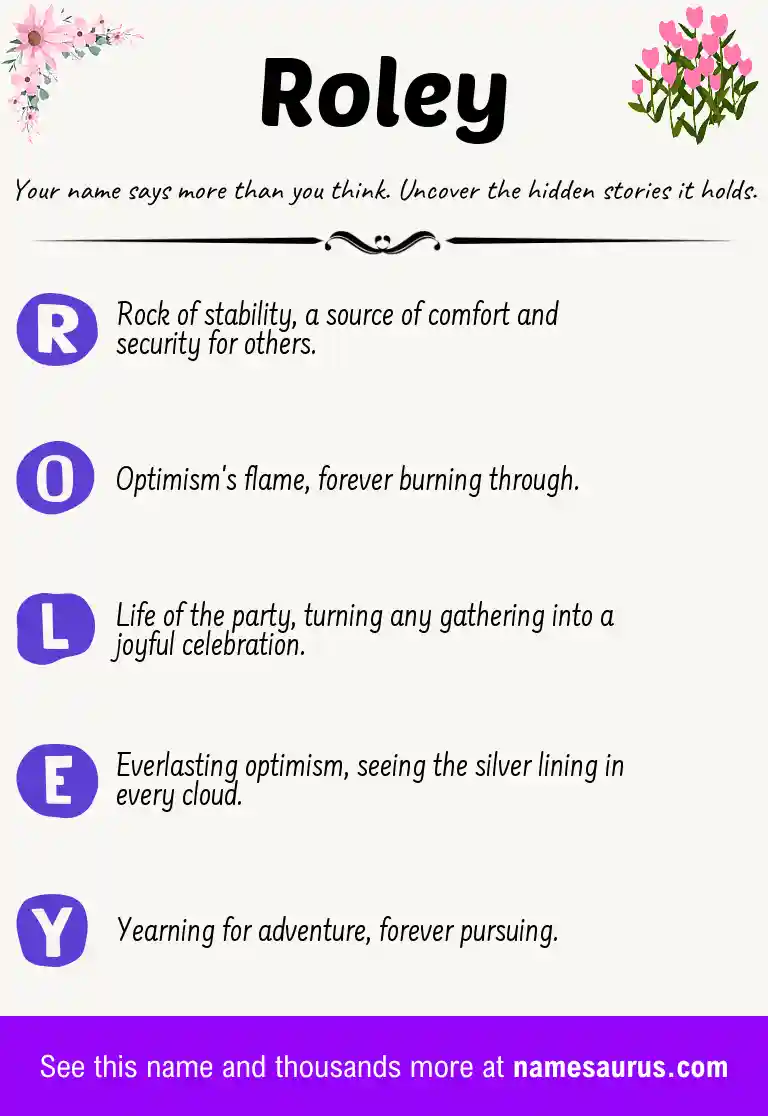 Roley

Your name says more than you think. Uncover the hidden stories it holds.

R Rock of stability, a source of comfort and security for others.

O Optimism's flame, forever burning through.

L Life of the party, turning any gathering into a joyful celebration.

E Everlasting optimism, seeing the silver lining in every cloud.

Y Yearning for adventure, forever pursuing.

See this name and thousands more at namesaurus.com